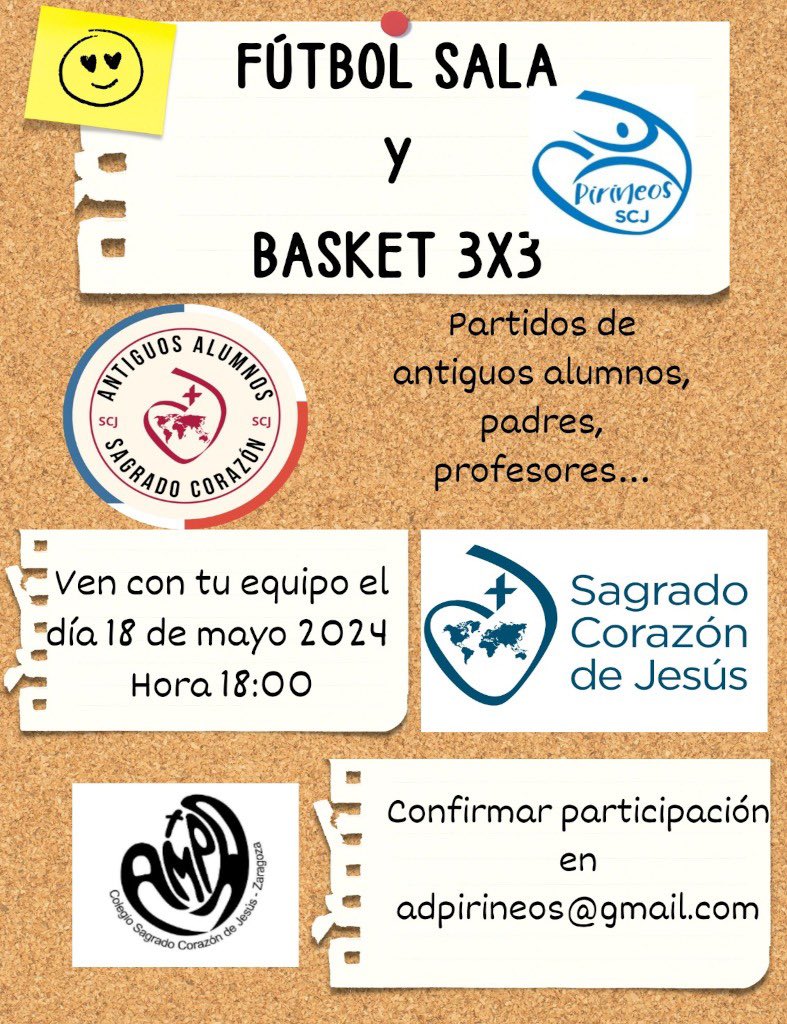 FÚTBOL SALA
Y
BASKET 3X3

Pirineos
SCJ

ANTIGUOS ALUMNOS
SCJ SCJ
SAGRADO CORAZÓN

Partidos de antiguos alumnos, padres, profesores...

Ven con tu equipo el día 18 de mayo 2024
Hora 18:00

Sagrado Corazón de Jesús

AMPA
Colegio Sagrado Corazón de Jesús - Zaragoza

Confirmar participación en adpirineos@gmail.com